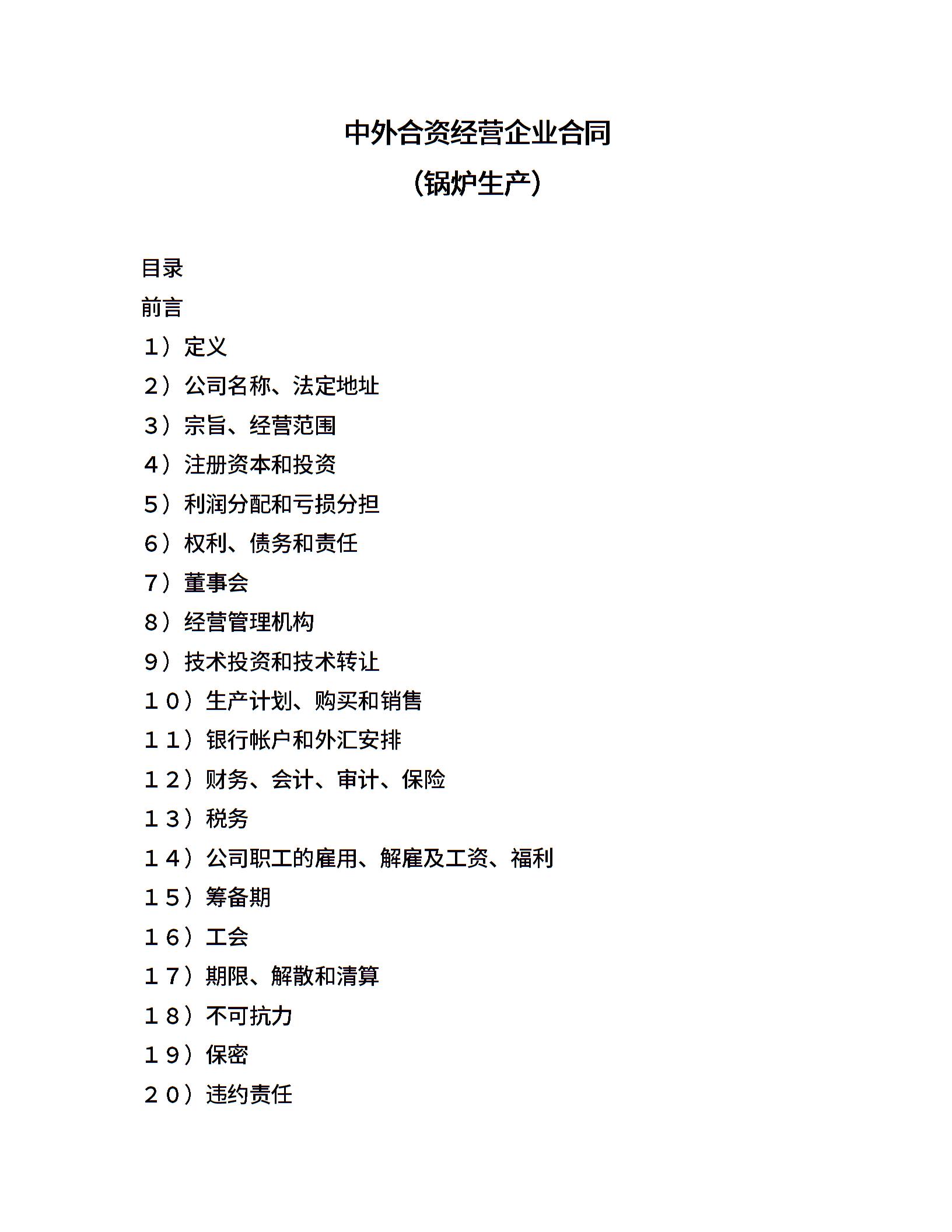 中外合资经营企业合同

（锅炉生产）

目录

前言

１）定义

２）公司名称、法定地址

３）宗旨、经营范围

４）注册资本和投资

５）利润分配和亏损分担

６）权利、债务和责任

７）董事会

８）经营管理机构

９）技术投资和技术转让

１０）生产计划、购买和销售

１１）银行帐户和外汇安排

１２）财务、会计、审计、保险

１３）税务

１４）公司职工的雇用、解雇及工资、福利

１５）筹备期

１６）工会

１７）期限、解散和清算

１８）不可抗力

１９）保密

２０）违约责任